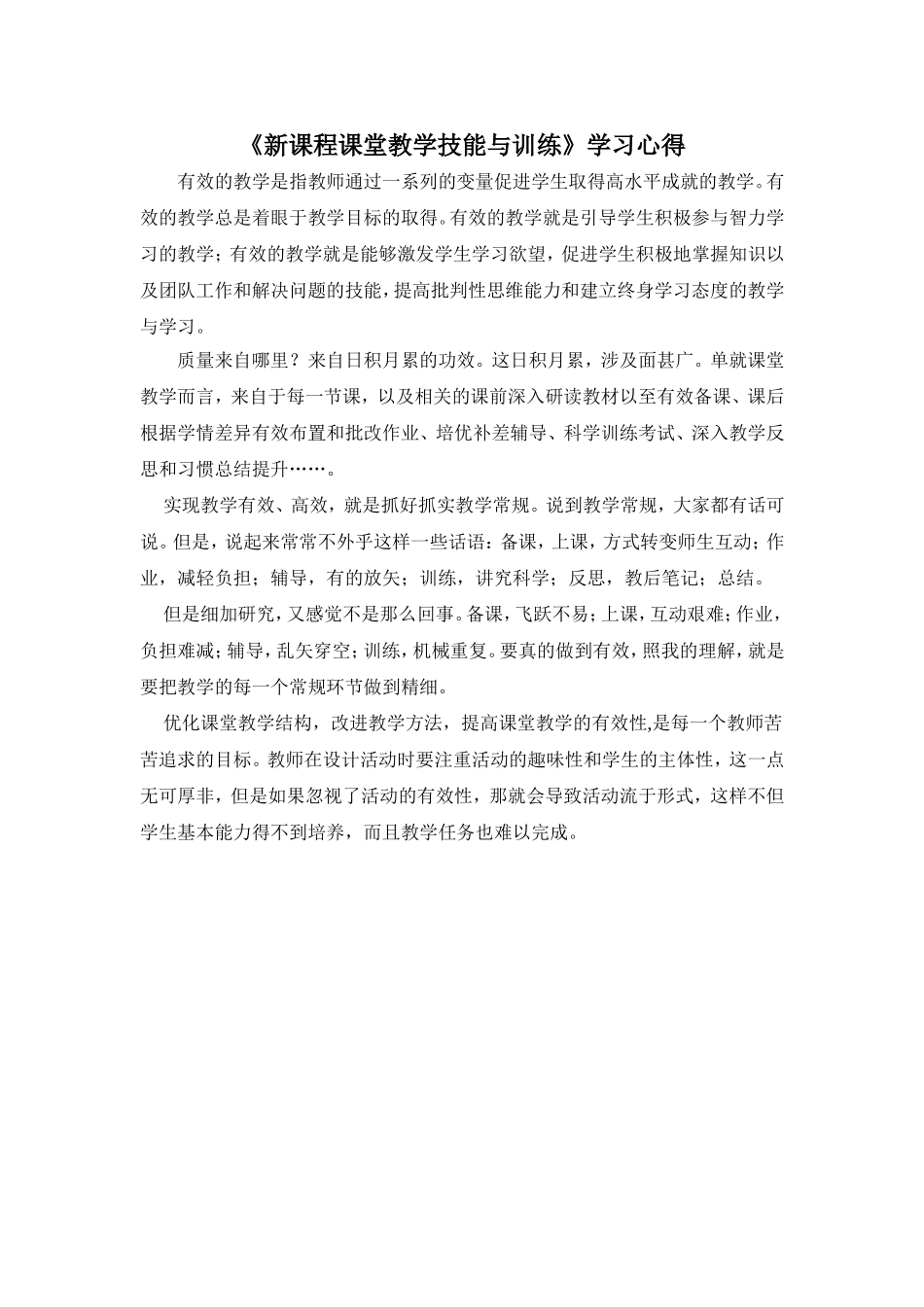 《新课程课堂教学技能与训练》学习心得

有效的教学是指教师通过一系列的变量促进学生取得高水平成就的教学。有效的教学总是着眼于教学目标的取得。有效的教学就是引导学生积极参与智力学习的教学；有效的教学就是能够激发学生学习欲望，促进学生积极地掌握知识以及团队工作和解决问题的技能，提高批判性思维能力和建立终身学习态度的教学与学习。

质量来自哪里？来自日积月累的功效。这日积月累，涉及面甚广。单就课堂教学而言，来自于每一节课，以及相关的课前深入研读教材以至有效备课、课后根据学情差异有效布置和批改作业、培优补差辅导、科学训练考试、深入教学反思和习惯总结提升……。

实现教学有效、高效，就是抓好抓实教学常规。说到教学常规，大家都有话可说。但是，说起来常常不外乎这样一些话语：备课，上课，方式转变师生互动；作业，减轻负担；辅导，有的放矢；训练，讲究科学；反思，教后笔记；总结。

但是细加研究，又感觉不是那么回事。备课，飞跃不易；上课，互动艰难；作业，负担难减；辅导，乱矢穿空；训练，机械重复。要真的做到有效，照我的理解，就是要把教学的每一个常规环节做到精细。

优化课堂教学结构，改进教学方法，提高课堂教学的有效性,是每一个教师苦苦追求的目标。教师在设计活动时要注重活动的趣味性和学生的主体性，这一点无可厚非，但是如果忽视了活动的有效性，那就会导致活动流于形式，这样不但学生基本能力得不到培养，而且教学任务也难以完成。